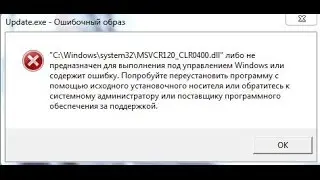 Update.exe - Ошибочный образ

"C:\Windows\system32\MSVCR120_CLR0400.dll" либо не предназначен для выполнения под управлением Windows или содержит ошибку. Попробуйте переустановить программу с помощью исходного установочного носителя или обратитесь к системному администратору или поставщику программного обеспечения за поддержкой.

OK